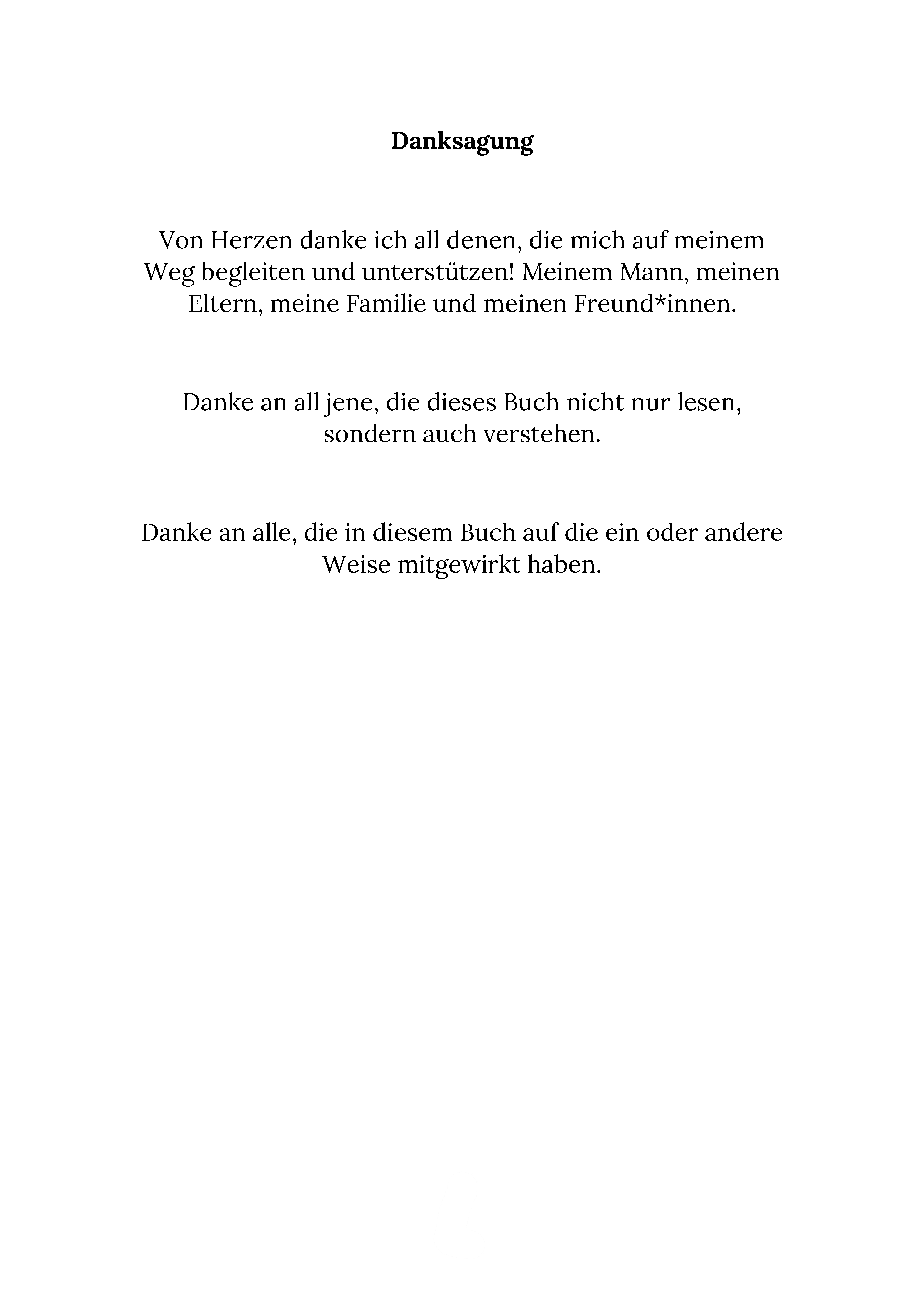 Danksagung

Von Herzen danke ich all denen, die mich auf meinem Weg begleiten und unterstützen! Meinem Mann, meinen Eltern, meine Familie und meinen Freund*innen.

Danke an all jene, die dieses Buch nicht nur lesen, sondern auch verstehen.

Danke an alle, die in diesem Buch auf die ein oder andere Weise mitgewirkt haben.